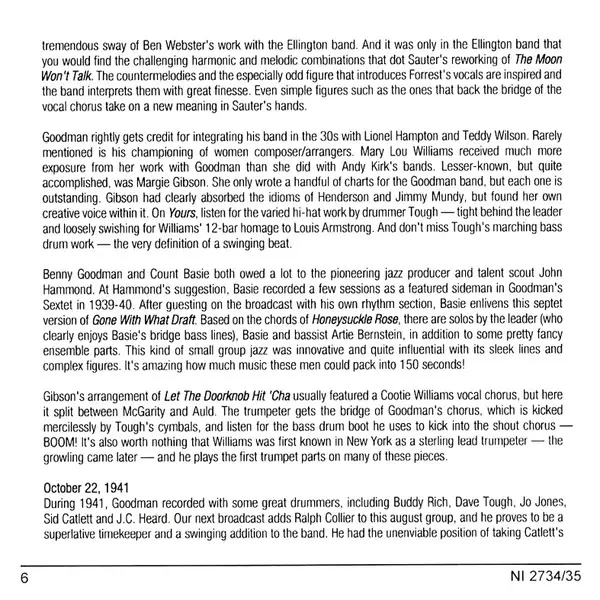 tremendous sway of Ben Webster's work with the Ellington band. And it was only in the Ellington band that you would find the challenging harmonic and melodic combinations that dot Sauter's reworking of The Moon Won't Talk. The countermelodies and the especially odd figure that introduces Forrest's vocals are inspired and the band interprets them with great finesse. Even simple figures such as the ones that back the bridge of the vocal chorus take on a new meaning in Sauter's hands.

Goodman rightly gets credit for integrating his band in the 30s with Lionel Hampton and Teddy Wilson. Rarely mentioned is his championing of women composer/arrangers. Mary Lou Williams received much more exposure from her work with Goodman than she did with Andy Kirk's bands. Lesser-known, but quite accomplished, was Margie Gibson. She only wrote a handful of charts for the Goodman band, but each one is outstanding. Gibson had clearly absorbed the idioms of Henderson and Jimmy Mundy, but found her own creative voice within it. On Yours, listen for the varied hi-hat work by drummer Tough — tight behind the leader and loosely swishing for Williams' 12-bar homage to Louis Armstrong. And don't miss Tough's marching bass drum work — the very definition of a swinging beat.

Benny Goodman and Count Basie both owed a lot to the pioneering jazz producer and talent scout John Hammond. At Hammond's suggestion, Basie recorded a few sessions as a featured sideman in Goodman's Sextet in 1939-40. After guesting on the broadcast with his own rhythm section, Basie enlivens this septet version of Gone With What Draft. Based on the chords of Honeysuckle Rose, there are solos by the leader (who clearly enjoys Basie's bridge bass lines), Basie and bassist Artie Bernstein, in addition to some pretty fancy ensemble parts. This kind of small group jazz was innovative and quite influential with its sleek lines and complex figures. It's amazing how much music these men could pack into 150 seconds!

Gibson's arrangement of Let The Doorknob Hit 'Cha usually featured a Cootie Williams vocal chorus, but here it split between McGarity and Auld. The trumpeter gets the bridge of Goodman's chorus, which is kicked mercilessly by Tough's cymbals, and listen for the bass drum boot he uses to kick into the shout chorus — BOOM! It's also worth nothing that Williams was first known in New York as a sterling lead trumpeter — the growling came later — and he plays the first trumpet parts on many of these pieces.

October 22, 1941
During 1941, Goodman recorded with some great drummers, including Buddy Rich, Dave Tough, Jo Jones, Sid Catlett and J.C. Heard. Our next broadcast adds Ralph Collier to this august group, and he proves to be a superlative timekeeper and a swinging addition to the band. He had the unenviable position of taking Catlett's

6

NI 2734/35